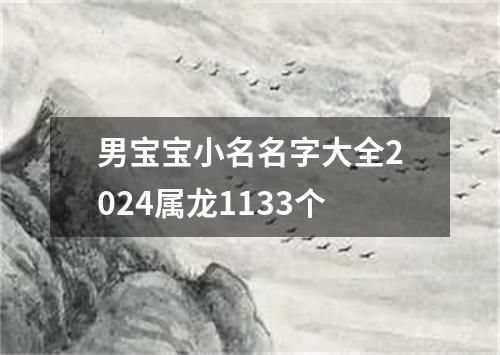 男宝宝小名名字大全2024属龙1133个